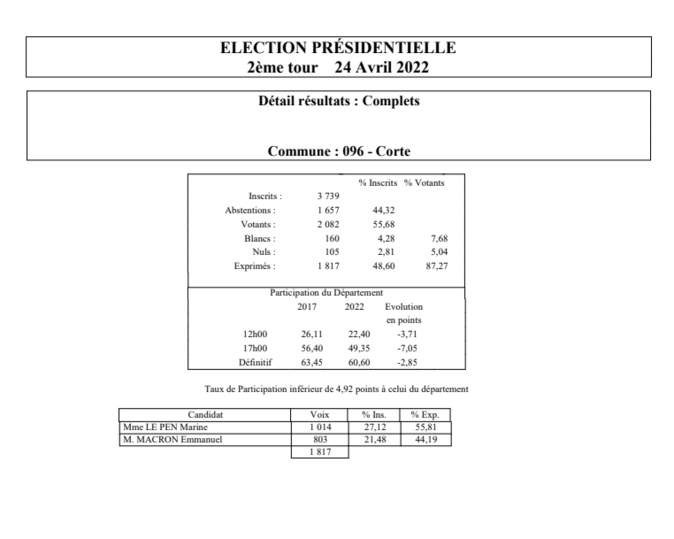 ELECTION PRÉSIDENTIELLE
2ème tour 24 Avril 2022

Détail résultats : Complets

Commune : 096 - Corte

|  |  | % Inscrits | % Votants |
|---|---|---|---|
| Inscrits : | 3 739 |  |  |
| Abstentions : | 1 657 | 44,32 |  |
| Votants : | 2 082 | 55,68 |  |
| Blancs : | 160 | 4,28 | 7,68 |
| Nuls : | 105 | 2,81 | 5,04 |
| Exprimés : | 1 817 | 48,60 | 87,27 |

Participation du Département

|  | 2017 | 2022 | Evolution en points |
|---|---|---|---|
| 12h00 | 26,11 | 22,40 | -3,71 |
| 17h00 | 56,40 | 49,35 | -7,05 |
| Définitif | 63,45 | 60,60 | -2,85 |

Taux de Participation inférieur de 4,92 points à celui du département

| Candidat | Voix | % Ins. | % Exp. |
|---|---|---|---|
| Mme LE PEN Marine | 1 014 | 27,12 | 55,81 |
| M. MACRON Emmanuel | 803 | 21,48 | 44,19 |
|  | 1 817 |  |  |